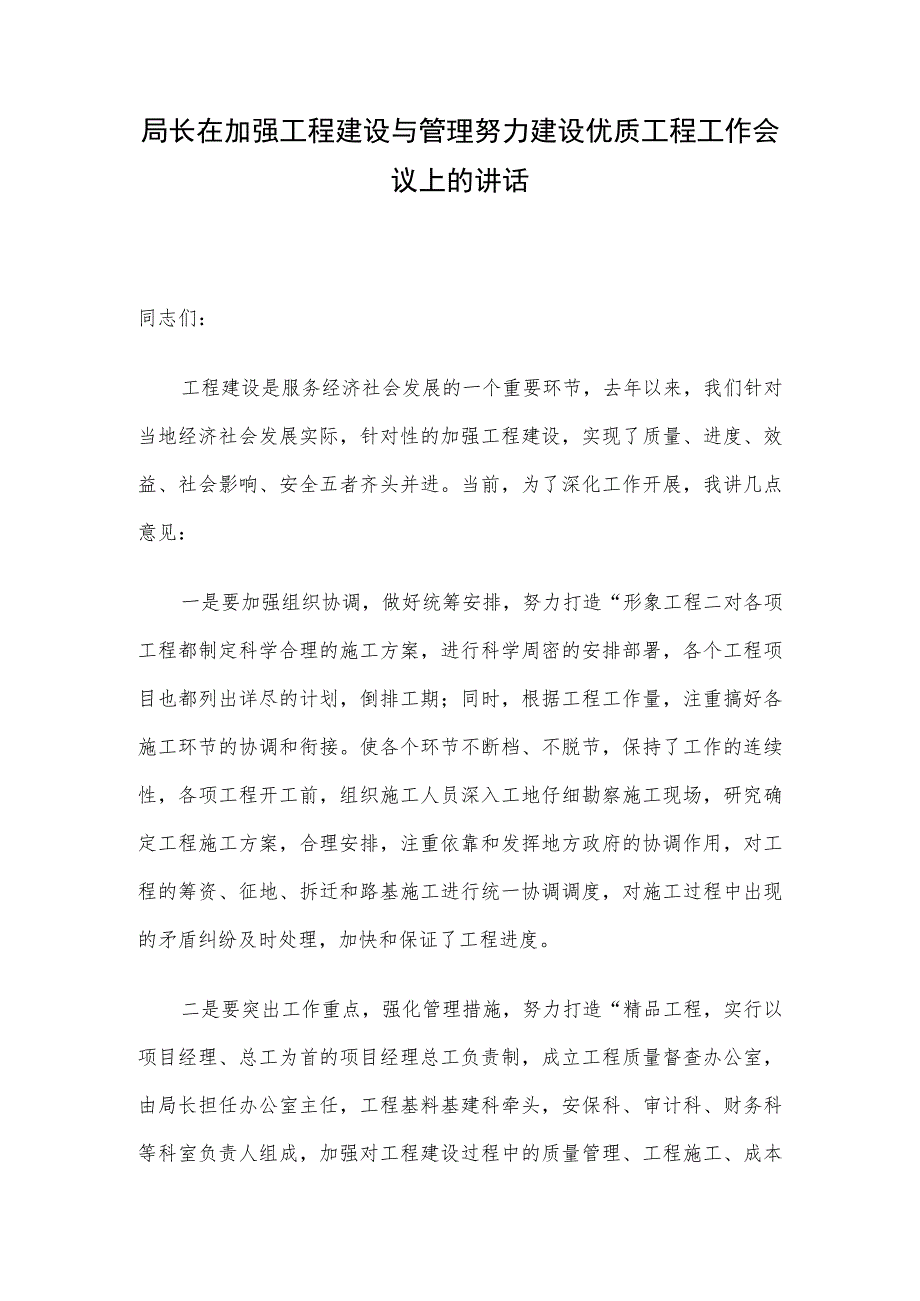 局长在加强工程建设与管理努力建设优质工程工作会议上的讲话

同志们：

工程建设是服务经济社会发展的一个重要环节，去年以来，我们针对当地经济社会发展实际，针对性的加强工程建设，实现了质量、进度、效益、社会影响、安全五者齐头并进。当前，为了深化工作开展，我讲几点意见：

一是要加强组织协调，做好统筹安排，努力打造“形象工程二对各项工程都制定科学合理的施工方案，进行科学周密的安排部署，各个工程项目也都列出详尽的计划，倒排工期；同时，根据工程工作量，注重搞好各施工环节的协调和衔接。使各个环节不断档、不脱节，保持了工作的连续性，各项工程开工前，组织施工人员深入工地仔细勘察施工现场，研究确定工程施工方案，合理安排，注重依靠和发挥地方政府的协调作用，对工程的筹资、征地、拆迁和路基施工进行统一协调调度，对施工过程中出现的矛盾纠纷及时处理，加快和保证了工程进度。

二是要突出工作重点，强化管理措施，努力打造“精品工程，实行以项目经理、总工为首的项目经理总工负责制，成立工程质量督查办公室，由局长担任办公室主任，工程基料基建科牵头，安保科、审计科、财务科等科室负责人组成，加强对工程建设过程中的质量管理、工程施工、成本